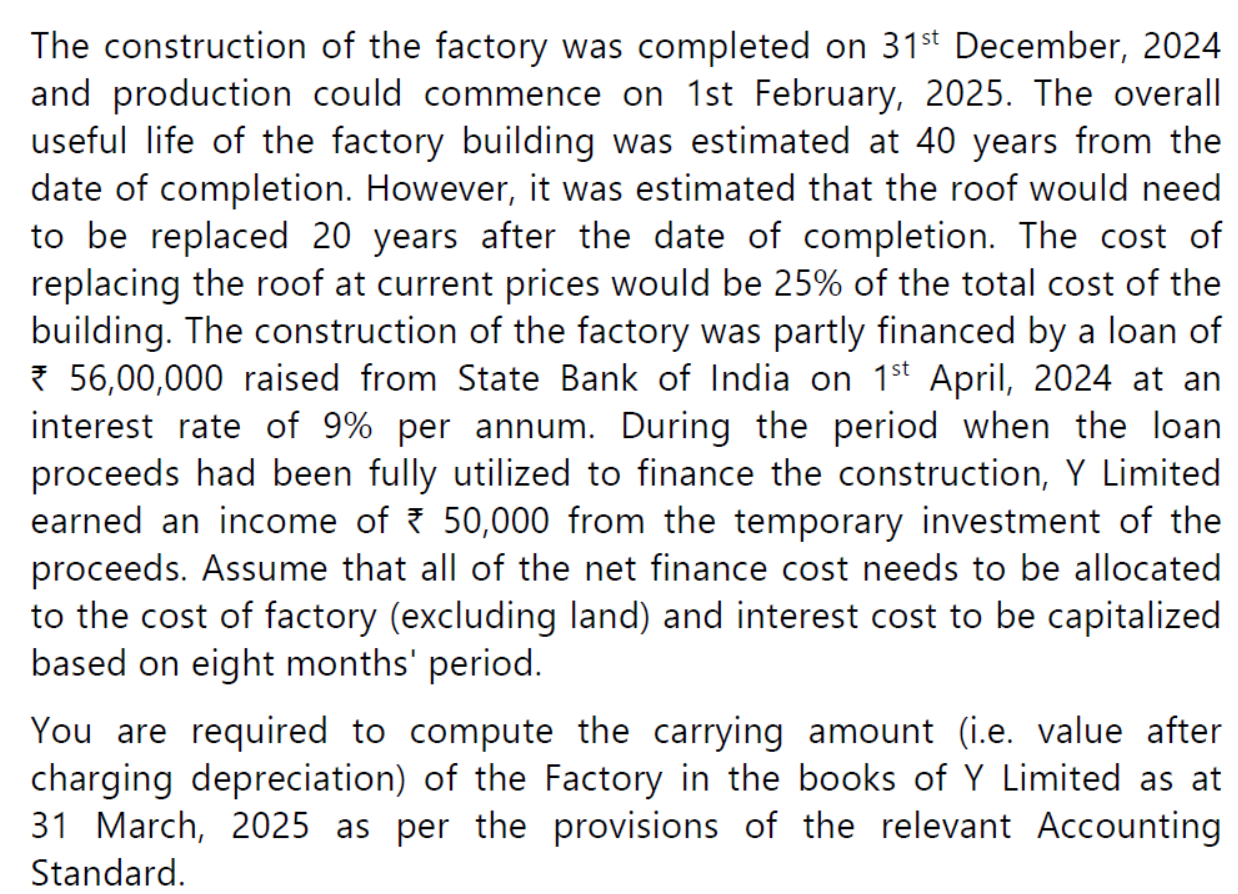 The construction of the factory was completed on 31$^{st}$ December, 2024 and production could commence on 1st February, 2025. The overall useful life of the factory building was estimated at 40 years from the date of completion. However, it was estimated that the roof would need to be replaced 20 years after the date of completion. The cost of replacing the roof at current prices would be 25% of the total cost of the building. The construction of the factory was partly financed by a loan of ₹ 56,00,000 raised from State Bank of India on 1$^{st}$ April, 2024 at an interest rate of 9% per annum. During the period when the loan proceeds had been fully utilized to finance the construction, Y Limited earned an income of ₹ 50,000 from the temporary investment of the proceeds. Assume that all of the net finance cost needs to be allocated to the cost of factory (excluding land) and interest cost to be capitalized based on eight months' period.

You are required to compute the carrying amount (i.e. value after charging depreciation) of the Factory in the books of Y Limited as at 31 March, 2025 as per the provisions of the relevant Accounting Standard.